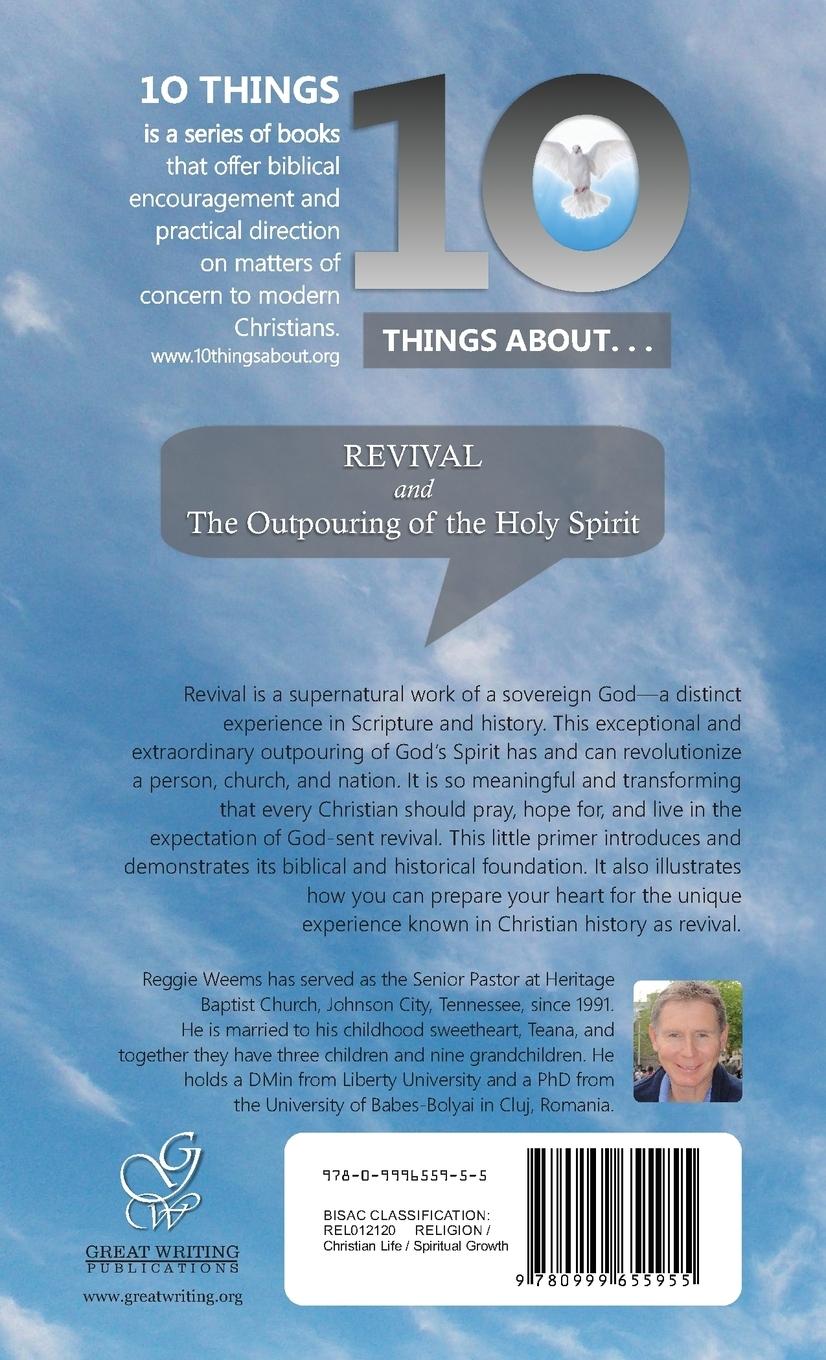 10 THINGS
is a series of books that offer biblical encouragement and practical direction on matters of concern to modern Christians.
www.10thingsabout.org

10

THINGS ABOUT. . .

REVIVAL
and
The Outpouring of the Holy Spirit

Revival is a supernatural work of a sovereign God—a distinct experience in Scripture and history. This exceptional and extraordinary outpouring of God's Spirit has and can revolutionize a person, church, and nation. It is so meaningful and transforming that every Christian should pray, hope for, and live in the expectation of God-sent revival. This little primer introduces and demonstrates its biblical and historical foundation. It also illustrates how you can prepare your heart for the unique experience known in Christian history as revival.

Reggie Weems has served as the Senior Pastor at Heritage Baptist Church, Johnson City, Tennessee, since 1991. He is married to his childhood sweetheart, Teana, and together they have three children and nine grandchildren. He holds a DMin from Liberty University and a PhD from the University of Babes-Bolyai in Cluj, Romania.

GW
GREAT WRITING
PUBLICATIONS
www.greatwriting.org

978-0-9996559-5-5

BISAC CLASSIFICATION:
REL012120 RELIGION / Christian Life / Spiritual Growth

9 780999 655955